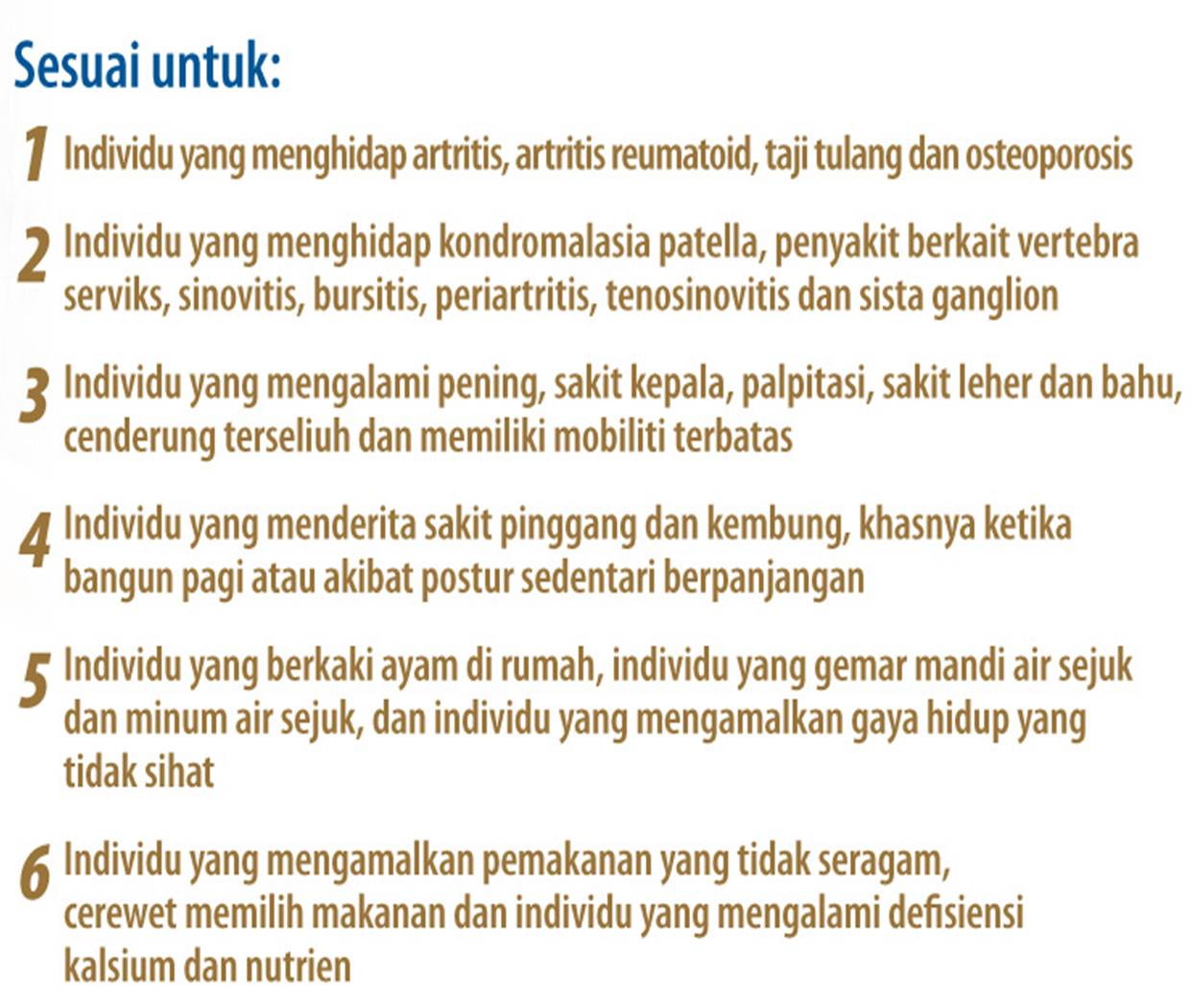 Sesuai untuk:

1 Individu yang menghidap artritis, artritis reumatoid, taji tulang dan osteoporosis

2 Individu yang menghidap kondromalasia patella, penyakit berkait vertebra serviks, sinovitis, bursitis, periartritis, tenosinovitis dan sista ganglion

3 Individu yang mengalami pening, sakit kepala, palpitasi, sakit leher dan bahu, cenderung terseliuh dan memiliki mobiliti terbatas

4 Individu yang menderita sakit pinggang dan kembung, khasnya ketika bangun pagi atau akibat postur sedentari berpanjangan

5 Individu yang berkaki ayam di rumah, individu yang gemar mandi air sejuk dan minum air sejuk, dan individu yang mengamalkan gaya hidup yang tidak sihat

6 Individu yang mengamalkan pemakanan yang tidak seragam, cerewet memilih makanan dan individu yang mengalami defisiensi kalsium dan nutrien